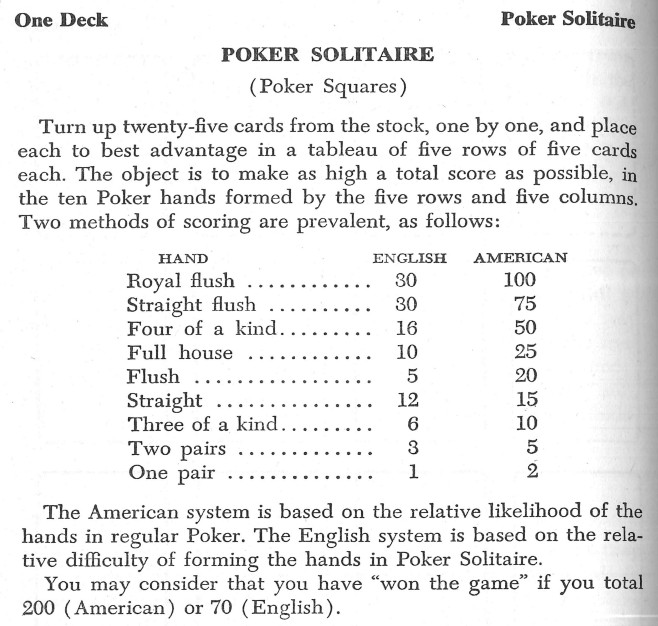 One Deck Poker Solitaire

POKER SOLITAIRE

(Poker Squares)

Turn up twenty-five cards from the stock, one by one, and place each to best advantage in a tableau of five rows of five cards each. The object is to make as high a total score as possible, in the ten Poker hands formed by the five rows and five columns. Two methods of scoring are prevalent, as follows:

| HAND | ENGLISH | AMERICAN |
|---|---|---|
| Royal flush | 30 | 100 |
| Straight flush | 30 | 75 |
| Four of a kind | 16 | 50 |
| Full house | 10 | 25 |
| Flush | 5 | 20 |
| Straight | 12 | 15 |
| Three of a kind | 6 | 10 |
| Two pairs | 3 | 5 |
| One pair | 1 | 2 |

The American system is based on the relative likelihood of the hands in regular Poker. The English system is based on the relative difficulty of forming the hands in Poker Solitaire.

You may consider that you have "won the game" if you total 200 (American) or 70 (English).